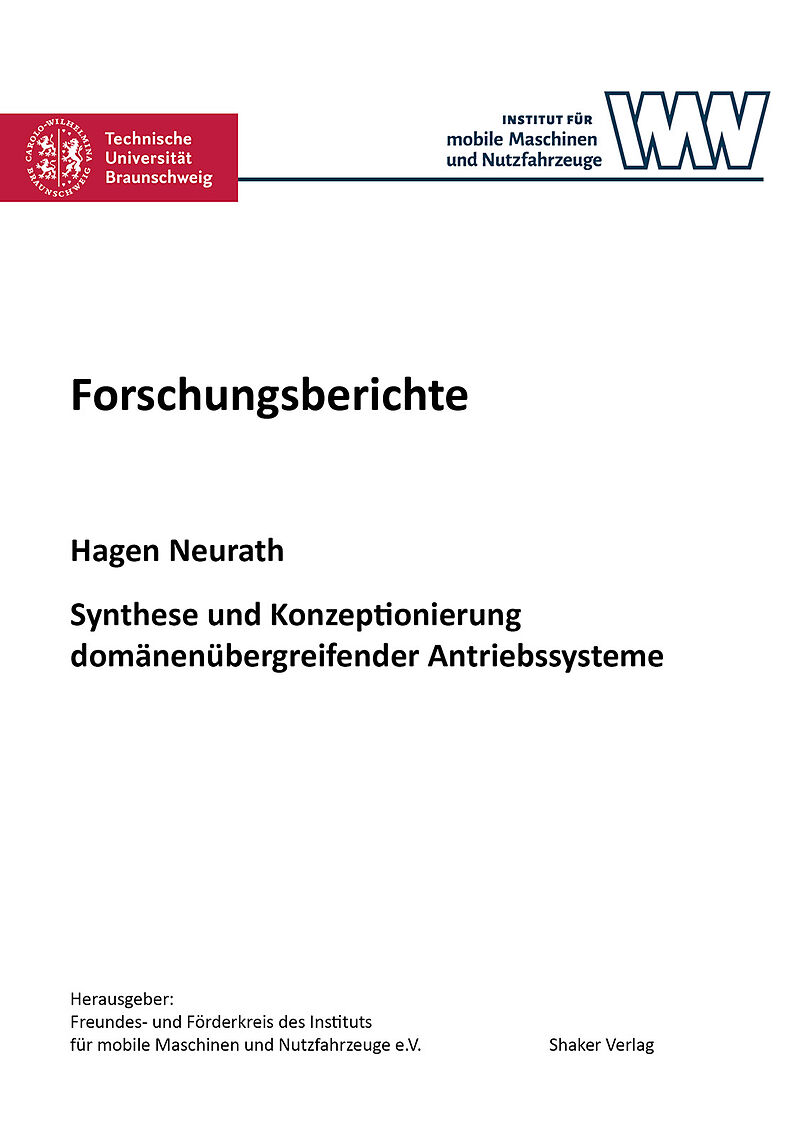 CAROLO-WILHELMINA BRAUNSCHWEIG
Technische Universität Braunschweig

INSTITUT FÜR
mobile Maschinen
und Nutzfahrzeuge

Forschungsberichte

Hagen Neurath

Synthese und Konzeptionierung domänenübergreifender Antriebssysteme

Herausgeber:
Freundes- und Förderkreis des Instituts
für mobile Maschinen und Nutzfahrzeuge e.V.

Shaker Verlag